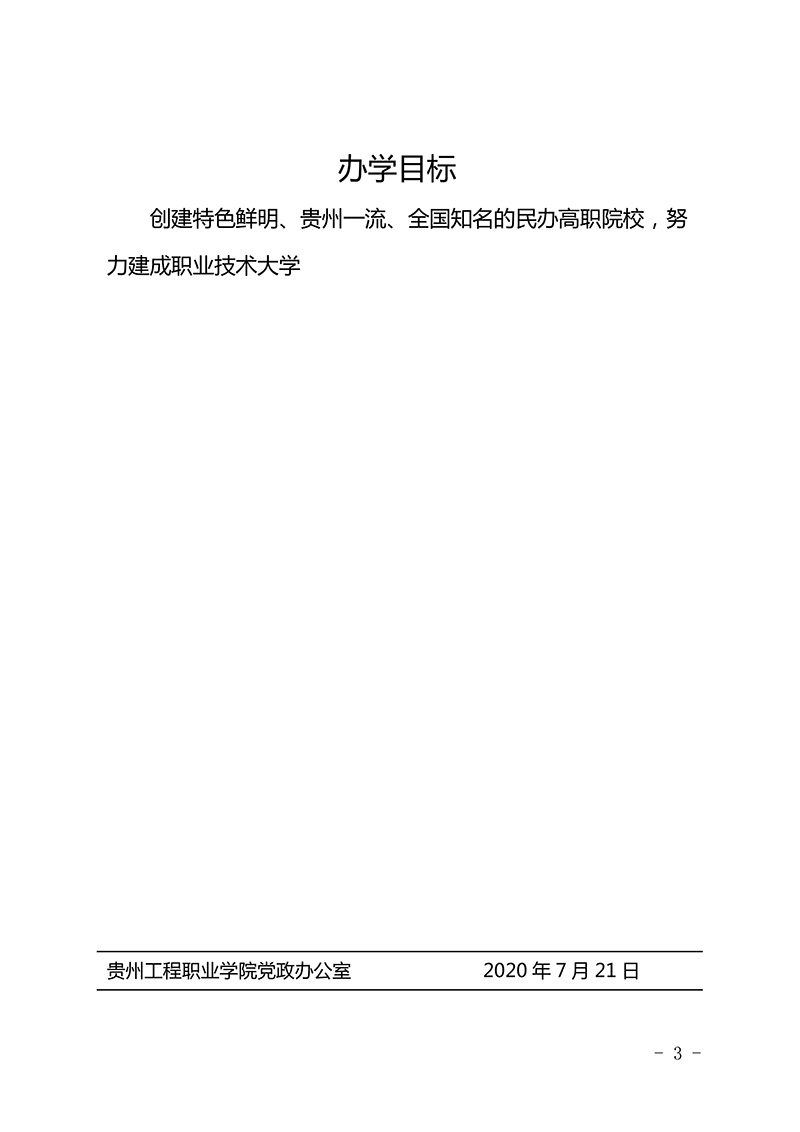 办学目标

创建特色鲜明、贵州一流、全国知名的民办高职院校，努力建成职业技术大学

贵州工程职业学院党政办公室　　2020 年 7 月 21 日

- 3 -